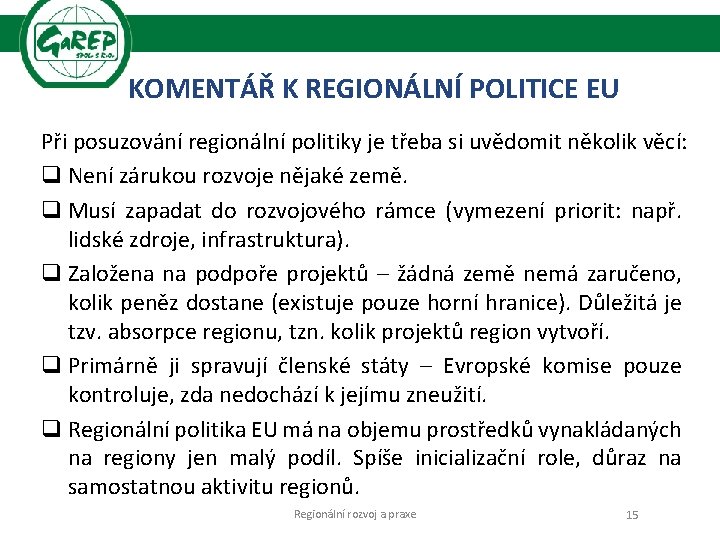 GaREP
SPOL. S R.O.

KOMENTÁŘ K REGIONÁLNÍ POLITICE EU

Při posuzování regionální politiky je třeba si uvědomit několik věcí:

❑ Není zárukou rozvoje nějaké země.

❑ Musí zapadat do rozvojového rámce (vymezení priorit: např. lidské zdroje, infrastruktura).

❑ Založena na podpoře projektů – žádná země nemá zaručeno, kolik peněz dostane (existuje pouze horní hranice). Důležitá je tzv. absorpce regionu, tzn. kolik projektů region vytvoří.

❑ Primárně ji spravují členské státy – Evropské komise pouze kontroluje, zda nedochází k jejímu zneužití.

❑ Regionální politika EU má na objemu prostředků vynakládaných na regiony jen malý podíl. Spíše inicializační role, důraz na samostatnou aktivitu regionů.

Regionální rozvoj a praxe

15